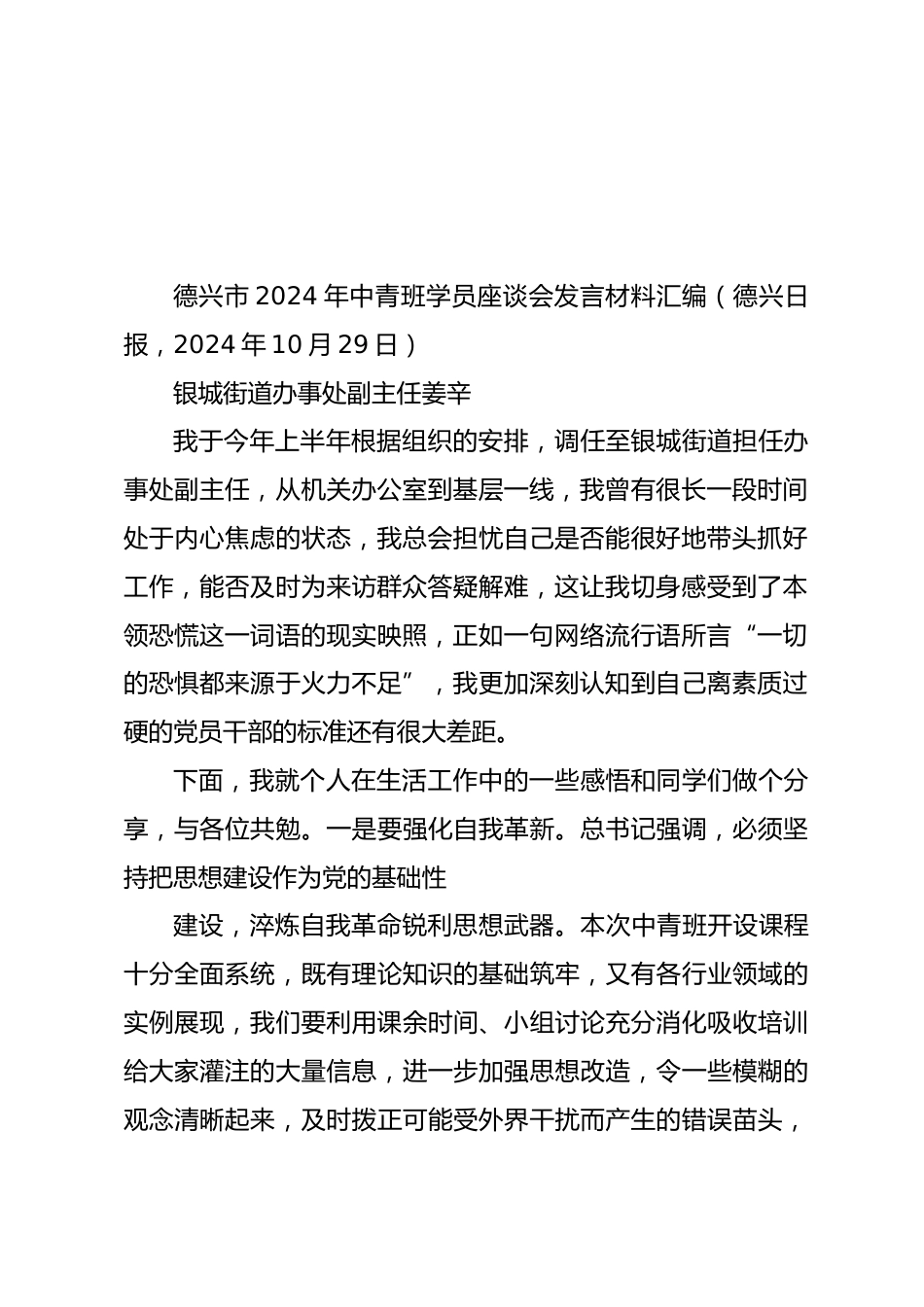 德兴市2024年中青班学员座谈会发言材料汇编（德兴日报，2024年10月29日）

银城街道办事处副主任姜辛

我于今年上半年根据组织的安排，调任至银城街道担任办事处副主任，从机关办公室到基层一线，我曾有很长一段时间处于内心焦虑的状态，我总会担忧自己是否能很好地带头抓好工作，能否及时为来访群众答疑解难，这让我切身感受到了本领恐慌这一词语的现实映照，正如一句网络流行语所言“一切的恐惧都来源于火力不足”，我更加深刻认知到自己离素质过硬的党员干部的标准还有很大差距。

下面，我就个人在生活工作中的一些感悟和同学们做个分享，与各位共勉。一是要强化自我革新。总书记强调，必须坚持把思想建设作为党的基础性

建设，淬炼自我革命锐利思想武器。本次中青班开设课程十分全面系统，既有理论知识的基础筑牢，又有各行业领域的实例展现，我们要利用课余时间、小组讨论充分消化吸收培训给大家灌注的大量信息，进一步加强思想改造，令一些模糊的观念清晰起来，及时拨正可能受外界干扰而产生的错误苗头，